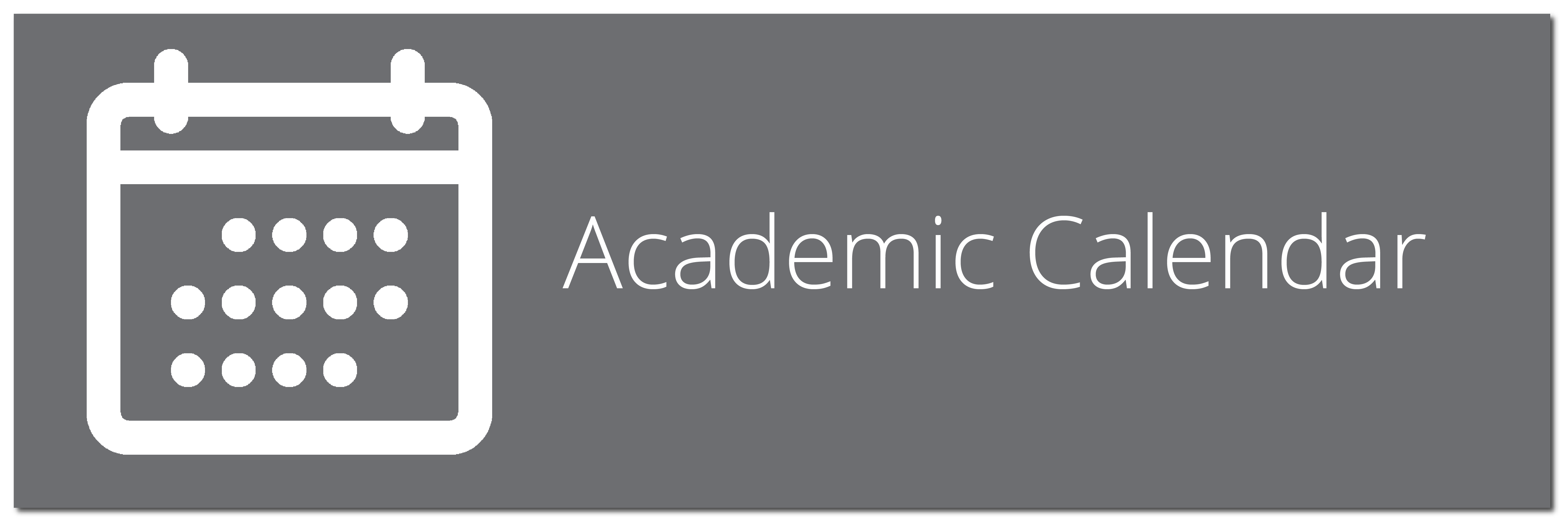 Academic Calendar